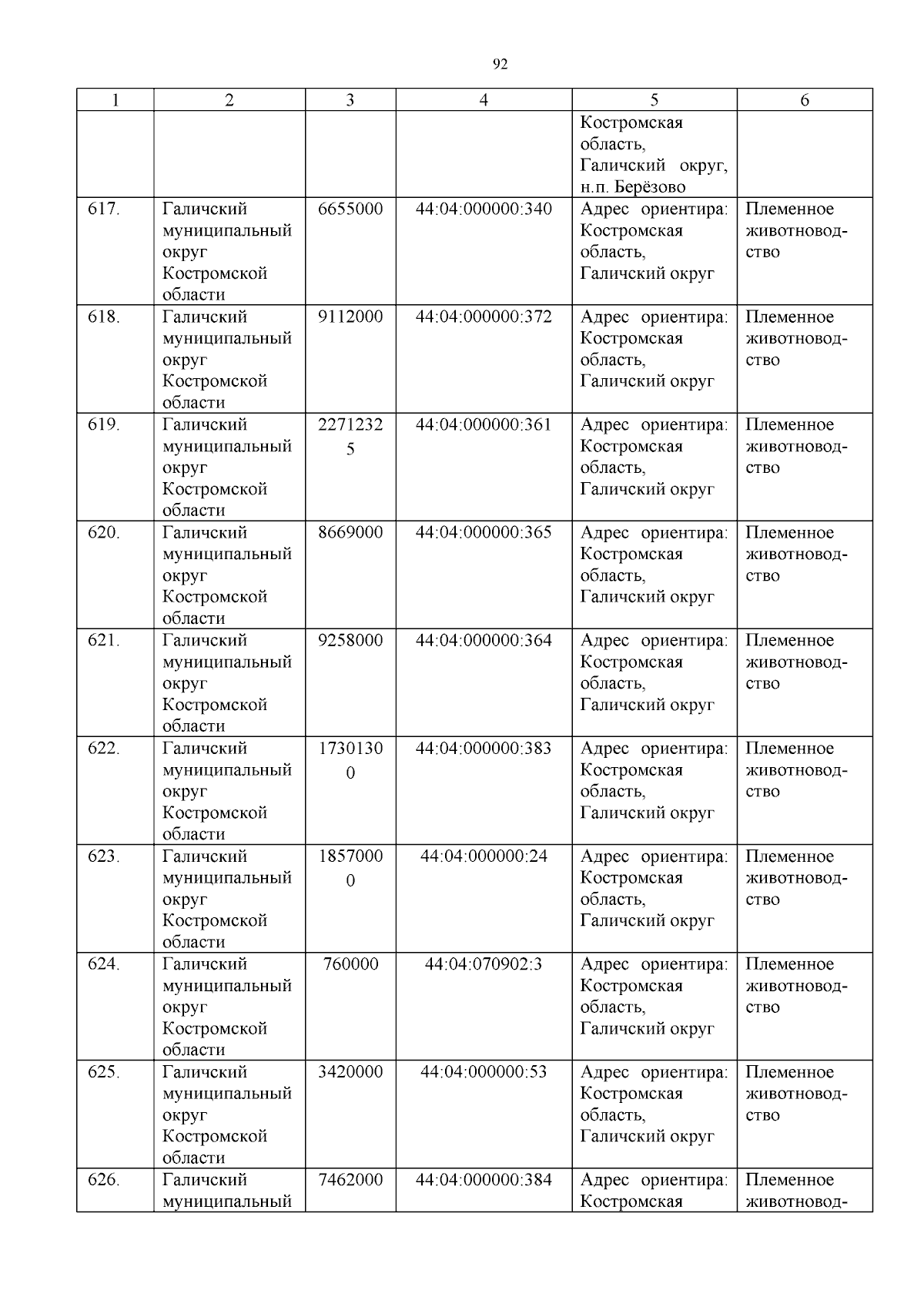 92

| 1 | 2 | 3 | 4 | 5 | 6 |
|---|---|---|---|---|---|
|  |  |  |  | Костромская область, Галичский округ, н.п. Берёзово |  |
| 617. | Галичский муниципальный округ Костромской области | 6655000 | 44:04:000000:340 | Адрес ориентира: Костромская область, Галичский округ | Племенное животноводство |
| 618. | Галичский муниципальный округ Костромской области | 9112000 | 44:04:000000:372 | Адрес ориентира: Костромская область, Галичский округ | Племенное животноводство |
| 619. | Галичский муниципальный округ Костромской области | 22712325 | 44:04:000000:361 | Адрес ориентира: Костромская область, Галичский округ | Племенное животноводство |
| 620. | Галичский муниципальный округ Костромской области | 8669000 | 44:04:000000:365 | Адрес ориентира: Костромская область, Галичский округ | Племенное животноводство |
| 621. | Галичский муниципальный округ Костромской области | 9258000 | 44:04:000000:364 | Адрес ориентира: Костромская область, Галичский округ | Племенное животноводство |
| 622. | Галичский муниципальный округ Костромской области | 17301300 | 44:04:000000:383 | Адрес ориентира: Костромская область, Галичский округ | Племенное животноводство |
| 623. | Галичский муниципальный округ Костромской области | 18570000 | 44:04:000000:24 | Адрес ориентира: Костромская область, Галичский округ | Племенное животноводство |
| 624. | Галичский муниципальный округ Костромской области | 760000 | 44:04:070902:3 | Адрес ориентира: Костромская область, Галичский округ | Племенное животноводство |
| 625. | Галичский муниципальный округ Костромской области | 3420000 | 44:04:000000:53 | Адрес ориентира: Костромская область, Галичский округ | Племенное животноводство |
| 626. | Галичский муниципальный | 7462000 | 44:04:000000:384 | Адрес ориентира: Костромская | Племенное животновод- |